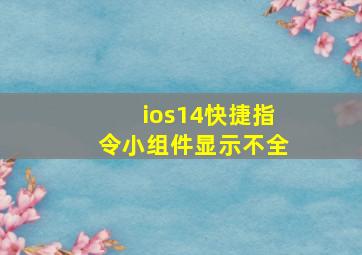 ios14快捷指令小组件显示不全